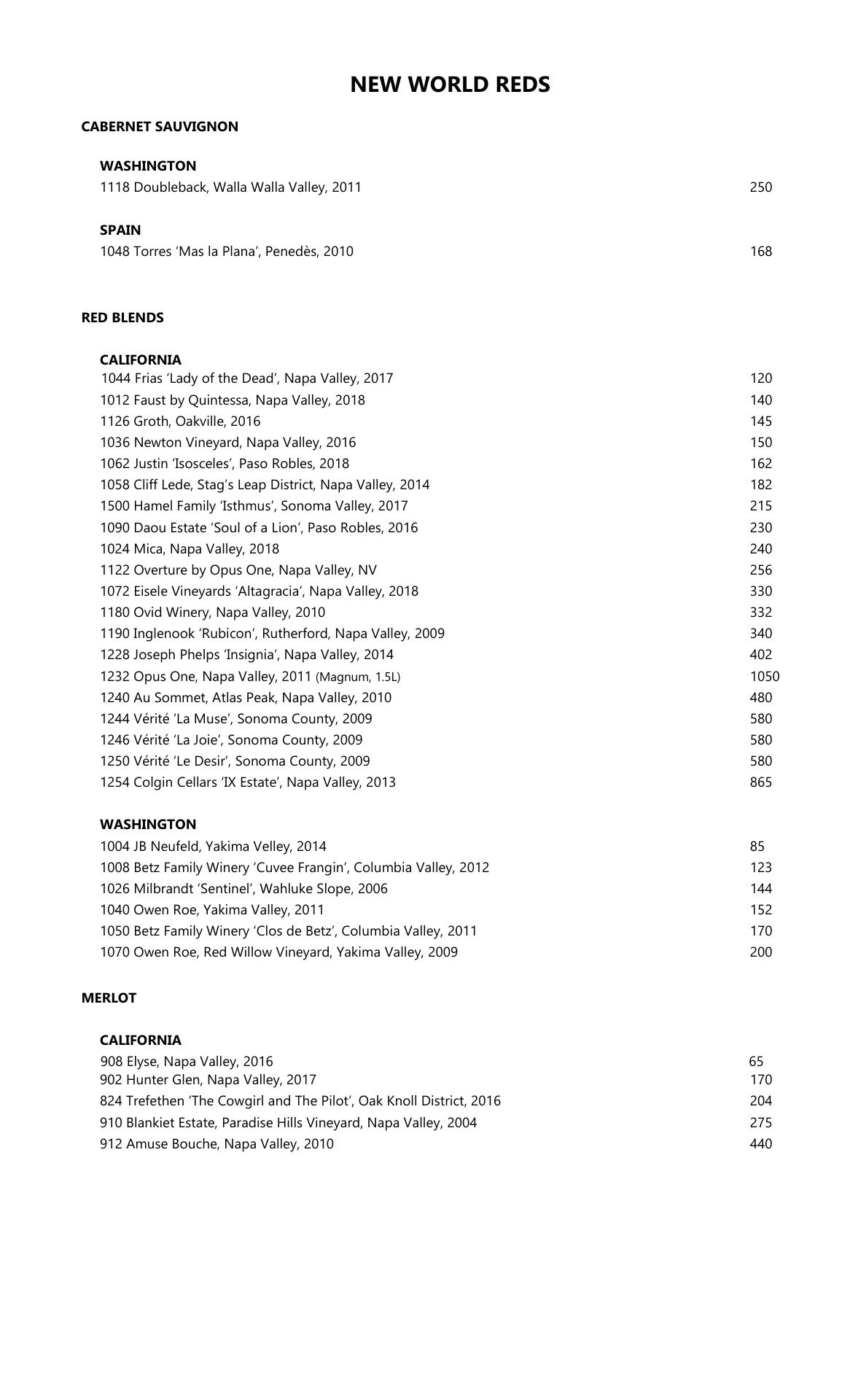 NEW WORLD REDS

CABERNET SAUVIGNON

WASHINGTON
1118 Doubleback, Walla Walla Valley, 2011 250

SPAIN
1048 Torres ‘Mas la Plana’, Penedès, 2010 168

RED BLENDS

CALIFORNIA
1044 Frias ‘Lady of the Dead’, Napa Valley, 2017 120
1012 Faust by Quintessa, Napa Valley, 2018 140
1126 Groth, Oakville, 2016 145
1036 Newton Vineyard, Napa Valley, 2016 150
1062 Justin ‘Isosceles’, Paso Robles, 2018 162
1058 Cliff Lede, Stag’s Leap District, Napa Valley, 2014 182
1500 Hamel Family ‘Isthmus’, Sonoma Valley, 2017 215
1090 Daou Estate ‘Soul of a Lion’, Paso Robles, 2016 230
1024 Mica, Napa Valley, 2018 240
1122 Overture by Opus One, Napa Valley, NV 256
1072 Eisele Vineyards ‘Altagracia’, Napa Valley, 2018 330
1180 Ovid Winery, Napa Valley, 2010 332
1190 Inglenook ‘Rubicon’, Rutherford, Napa Valley, 2009 340
1228 Joseph Phelps ‘Insignia’, Napa Valley, 2014 402
1232 Opus One, Napa Valley, 2011 (Magnum, 1.5L) 1050
1240 Au Sommet, Atlas Peak, Napa Valley, 2010 480
1244 Vérité ‘La Muse’, Sonoma County, 2009 580
1246 Vérité ‘La Joie’, Sonoma County, 2009 580
1250 Vérité ‘Le Desir’, Sonoma County, 2009 580
1254 Colgin Cellars ‘IX Estate’, Napa Valley, 2013 865

WASHINGTON
1004 JB Neufeld, Yakima Velley, 2014 85
1008 Betz Family Winery ‘Cuvee Frangin’, Columbia Valley, 2012 123
1026 Milbrandt ‘Sentinel’, Wahluke Slope, 2006 144
1040 Owen Roe, Yakima Valley, 2011 152
1050 Betz Family Winery ‘Clos de Betz’, Columbia Valley, 2011 170
1070 Owen Roe, Red Willow Vineyard, Yakima Valley, 2009 200

MERLOT

CALIFORNIA
908 Elyse, Napa Valley, 2016 65
902 Hunter Glen, Napa Valley, 2017 170
824 Trefethen ‘The Cowgirl and The Pilot’, Oak Knoll District, 2016 204
910 Blankiet Estate, Paradise Hills Vineyard, Napa Valley, 2004 275
912 Amuse Bouche, Napa Valley, 2010 440